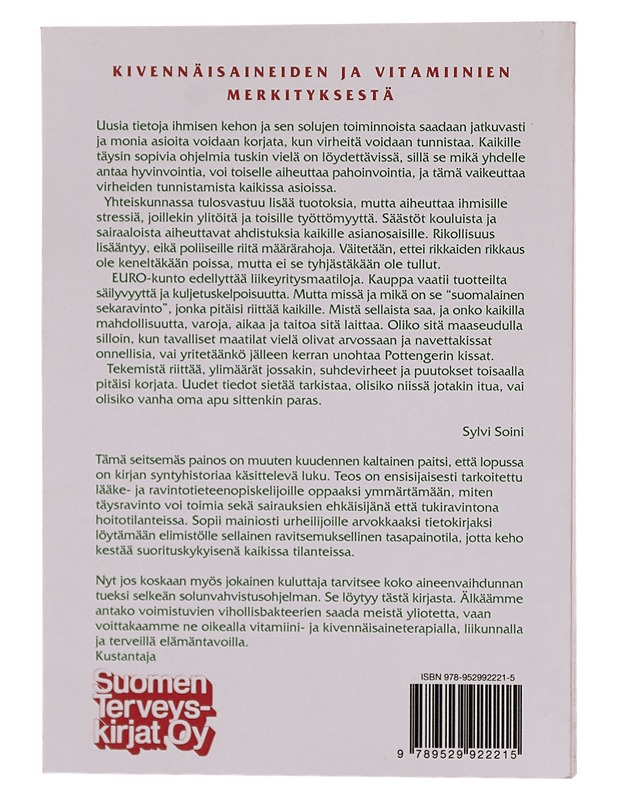 KIVENNÄISAINEIDEN JA VITAMIINIEN MERKITYKSESTÄ

Uusia tietoja ihmisen kehon ja sen solujen toiminnoista saadaan jatkuvasti ja monia asioita voidaan korjata, kun virheitä voidaan tunnistaa. Kaikille täysin sopivia ohjelmia tuskin vielä on löydettävissä, sillä se mikä yhdelle antaa hyvinvointia, voi toiselle aiheuttaa pahoinvointia, ja tämä vaikeuttaa virheiden tunnistamista kaikissa asioissa.

Yhteiskunnassa tulosvastuu lisää tuotoksia, mutta aiheuttaa ihmisille stressiä, joillekin ylitöitä ja toisille työttömyyttä. Säästöt kouluista ja sairaaloista aiheuttavat ahdistuksia kaikille asianosaisille. Rikollisuus lisääntyy, eikä poliiseille riitä määrärahoja. Väitetään, ettei rikkaiden rikkaus ole keneltäkään poissa, mutta ei se tyhjästäkään ole tullut.

EURO-kunto edellyttää liikeyritysmaatiloja. Kauppa vaatii tuotteilta säilyvyyttä ja kuljetuskelpoisuutta. Mutta missä ja mikä on se "suomalainen sekaravinto", jonka pitäisi riittää kaikille. Mistä sellaista saa, ja onko kaikilla mahdollisuutta, varoja, aikaa ja taitoa sitä laittaa. Oliko sitä maaseudulla silloin, kun tavalliset maatilat vielä olivat arvossaan ja navettakissat onnellisia, vai yritetäänkö jälleen kerran unohtaa Pottengerin kissat.

Tekemistä riittää, ylimäärät jossakin, suhdevirheet ja puutokset toisaalla pitäisi korjata. Uudet tiedot sietää tarkistaa, olisiko niissä jotakin itua, vai olisiko vanha oma apu sittenkin paras.

Sylvi Soini

Tämä seitsemäs painos on muuten kuudennen kaltainen paitsi, että lopussa on kirjan syntyhistoriaa käsittelevä luku. Teos on ensisijaisesti tarkoitettu lääke- ja ravintotieteenopiskelijoille oppaaksi ymmärtämään, miten täysravinto voi toimia sekä sairauksien ehkäisijänä että tukiravintona hoitotilanteissa. Sopii mainiosti urheilijoille arvokkaaksi tietokirjaksi löytämään elimistölle sellainen ravitsemuksellinen tasapainotila, jotta keho kestää suorituskykyisenä kaikissa tilanteissa.

Nyt jos koskaan myös jokainen kuluttaja tarvitsee koko aineenvaihdunnan tueksi selkeän solunvahvistusohjelman. Se löytyy tästä kirjasta. Älkäämme antako voimistuvien vihollisbakteerien saada meistä yliotetta, vaan voittakaamme ne oikealla vitamiini- ja kivennäisaineterapialla, liikunnalla ja terveillä elämäntavoilla.
Kustantaja

Suomen Terveys-kirjat Oy

ISBN 978-952992221-5

9 789529 922215